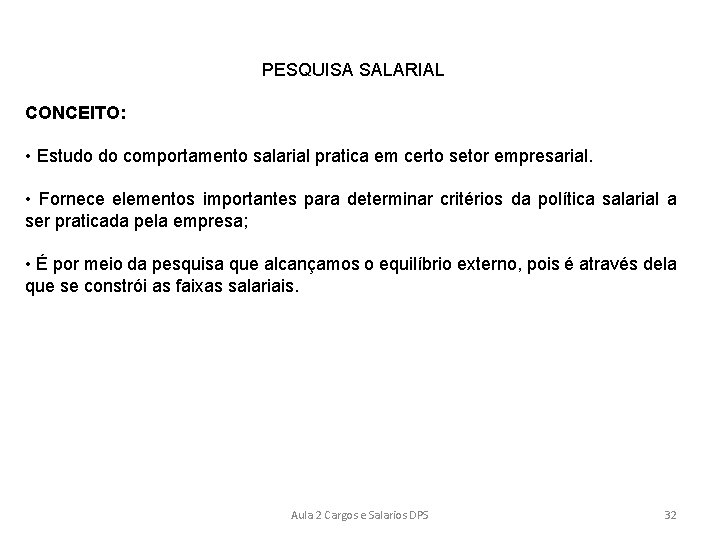 PESQUISA SALARIAL

CONCEITO:

• Estudo do comportamento salarial pratica em certo setor empresarial.

• Fornece elementos importantes para determinar critérios da política salarial a ser praticada pela empresa;

• É por meio da pesquisa que alcançamos o equilíbrio externo, pois é através dela que se constrói as faixas salariais.

Aula 2 Cargos e Salarios DPS

32